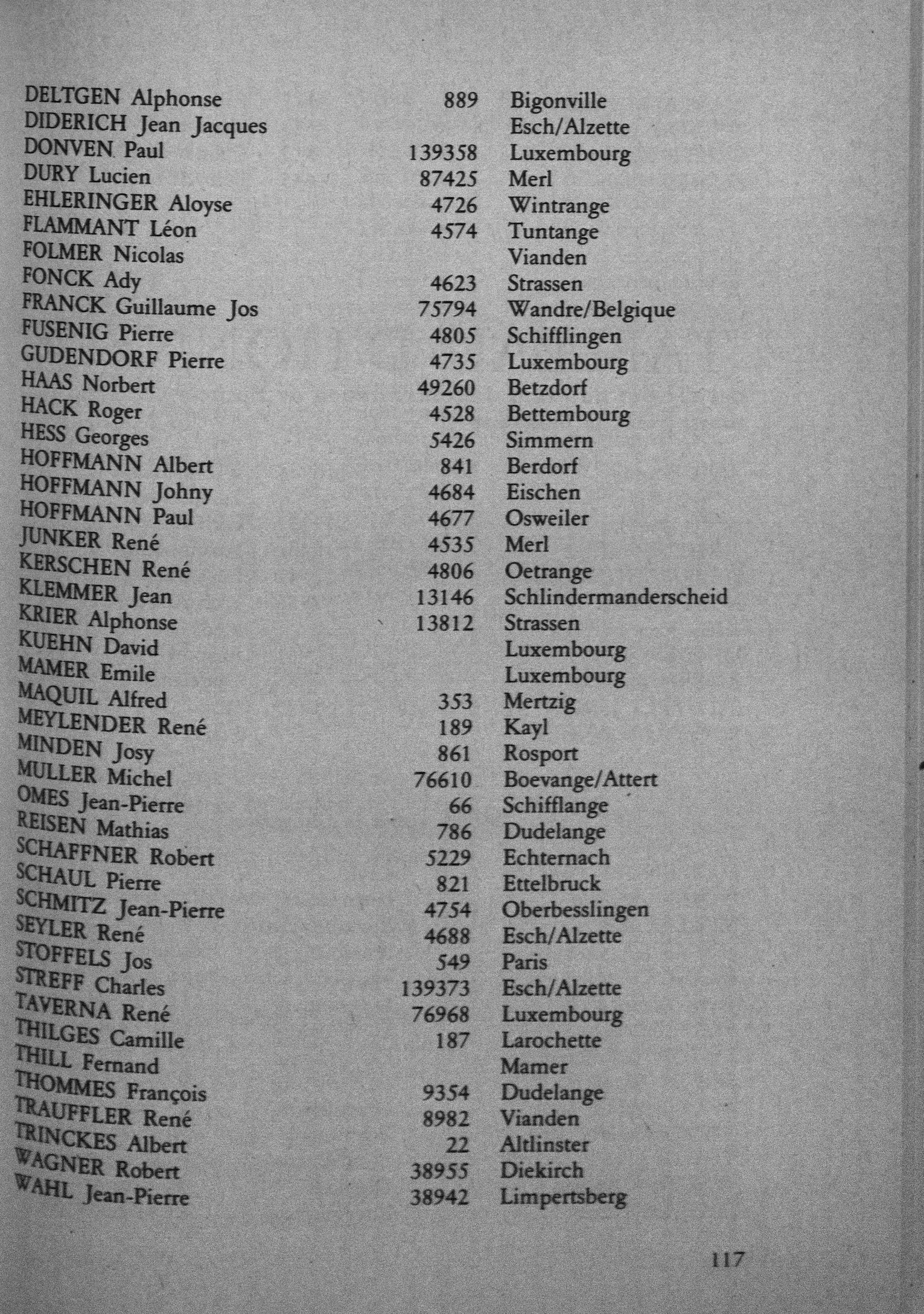 | | | |
|---|---|---|
| DELTGEN Alphonse | 889 | Bigonville |
| DIDERICH Jean Jacques | | Esch/Alzette |
| DONVEN Paul | 139358 | Luxembourg |
| DURY Lucien | 87425 | Merl |
| EHLERINGER Aloyse | 4726 | Wintrange |
| FLAMMANT Léon | 4574 | Tuntange |
| FOLMER Nicolas | | Vianden |
| FONCK Ady | 4623 | Strassen |
| FRANCK Guillaume Jos | 75794 | Wandre/Belgique |
| FUSENIG Pierre | 4805 | Schifflingen |
| GUDENDORF Pierre | 4735 | Luxembourg |
| HAAS Norbert | 49260 | Betzdorf |
| HACK Roger | 4528 | Bettembourg |
| HESS Georges | 5426 | Simmern |
| HOFFMANN Albert | 841 | Berdorf |
| HOFFMANN Johny | 4684 | Eischen |
| HOFFMANN Paul | 4677 | Osweiler |
| JUNKER René | 4535 | Merl |
| KERSCHEN René | 4806 | Oetrange |
| KLEMMER Jean | 13146 | Schlindermanderscheid |
| KRIER Alphonse | 13812 | Strassen |
| KUEHN David | | Luxembourg |
| MAMER Emile | | Luxembourg |
| MAQUIL Alfred | 353 | Mertzig |
| MEYLENDER René | 189 | Kayl |
| MINDEN Josy | 861 | Rosport |
| MULLER Michel | 76610 | Boevange/Attert |
| OMES Jean-Pierre | 66 | Schifflange |
| REISEN Mathias | 786 | Dudelange |
| SCHAFFNER Robert | 5229 | Echternach |
| SCHAUL Pierre | 821 | Ettelbruck |
| SCHMITZ Jean-Pierre | 4754 | Oberbesslingen |
| SEYLER René | 4688 | Esch/Alzette |
| STOFFELS Jos | 549 | Paris |
| STREFF Charles | 139373 | Esch/Alzette |
| TAVERNA René | 76968 | Luxembourg |
| THILGES Camille | 187 | Larochette |
| THILL Fernand | | Mamer |
| THOMMES François | 9354 | Dudelange |
| TRAUFFLER René | 8982 | Vianden |
| TRINCKES Albert | 22 | Altlinster |
| WAGNER Robert | 38955 | Diekirch |
| WAHL Jean-Pierre | 38942 | Limpertsberg |

117